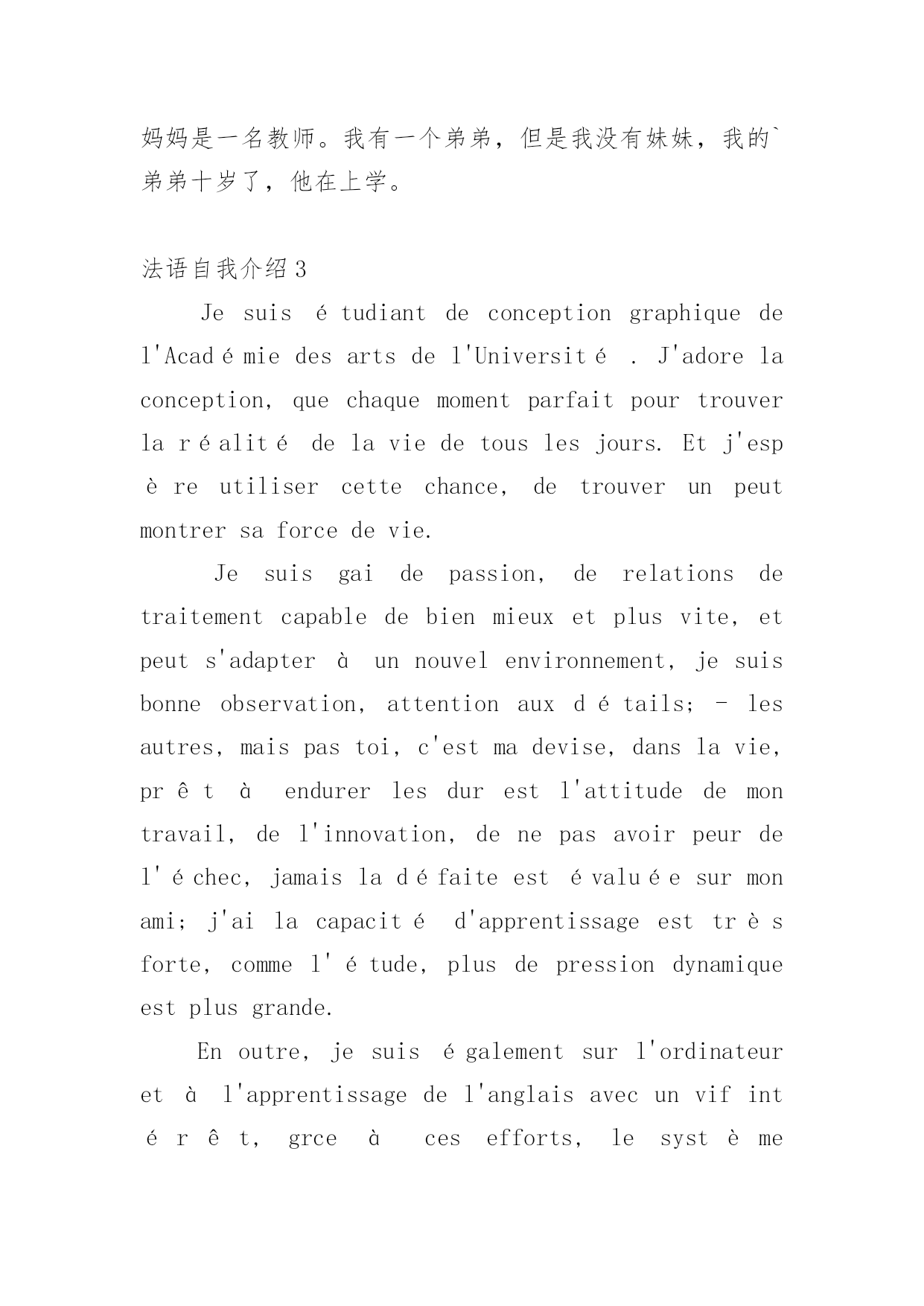 妈妈是一名教师。我有一个弟弟，但是我没有妹妹，我的`弟弟十岁了，他在上学。

法语自我介绍3

Je suis étudiant de conception graphique de l'Académie des arts de l'Université . J'adore la conception, que chaque moment parfait pour trouver la réalité de la vie de tous les jours. Et j'espère utiliser cette chance, de trouver un peut montrer sa force de vie.

Je suis gai de passion, de relations de traitement capable de bien mieux et plus vite, et peut s'adapter à un nouvel environnement, je suis bonne observation, attention aux détails; - les autres, mais pas toi, c'est ma devise, dans la vie, prêt à endurer les dur est l'attitude de mon travail, de l'innovation, de ne pas avoir peur de l'échec, jamais la défaite est évaluée sur mon ami; j'ai la capacité d'apprentissage est très forte, comme l'étude, plus de pression dynamique est plus grande.

En outre, je suis également sur l'ordinateur et à l'apprentissage de l'anglais avec un vif intérêt, grce à ces efforts, le système